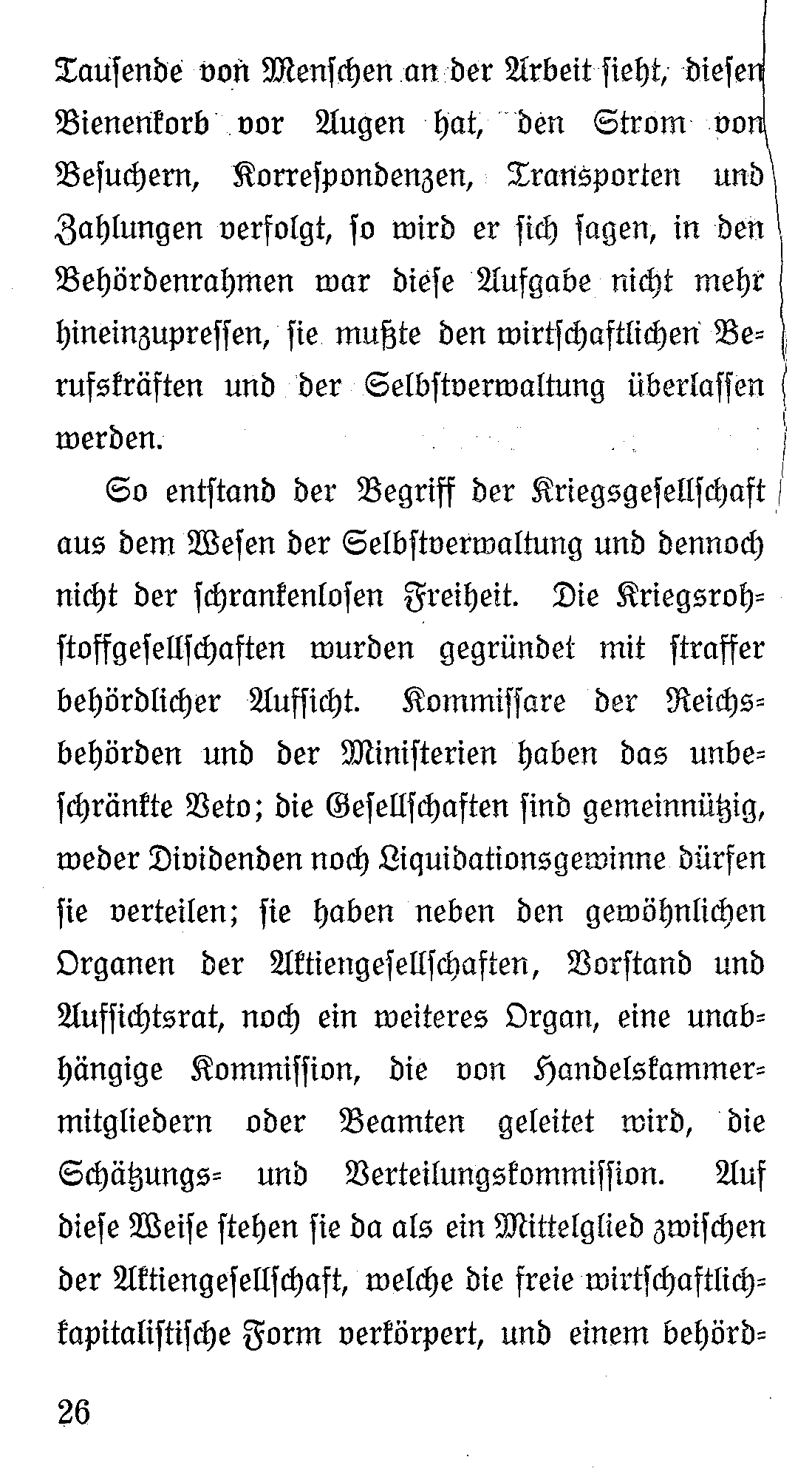 Tausende von Menschen an der Arbeit sieht, diesen Bienenkorb vor Augen hat, den Strom von Besuchern, Korrespondenzen, Transporten und Zahlungen verfolgt, so wird er sich sagen, in den Behördenrahmen war diese Aufgabe nicht mehr hineinzupressen, sie mußte den wirtschaftlichen Berufskräften und der Selbstverwaltung überlassen werden.

So entstand der Begriff der Kriegsgesellschaft aus dem Wesen der Selbstverwaltung und dennoch nicht der schrankenlosen Freiheit. Die Kriegsrohstoffgesellschaften wurden gegründet mit straffer behördlicher Aufsicht. Kommissare der Reichsbehörden und der Ministerien haben das unbeschränkte Veto; die Gesellschaften sind gemeinnützig, weder Dividenden noch Liquidationsgewinne dürfen sie verteilen; sie haben neben den gewöhnlichen Organen der Aktiengesellschaften, Vorstand und Aufsichtsrat, noch ein weiteres Organ, eine unabhängige Kommission, die von Handelskammermitgliedern oder Beamten geleitet wird, die Schätzungs- und Verteilungskommission. Auf diese Weise stehen sie da als ein Mittelglied zwischen der Aktiengesellschaft, welche die freie wirtschaftlich-kapitalistische Form verkörpert, und einem behörd-

26